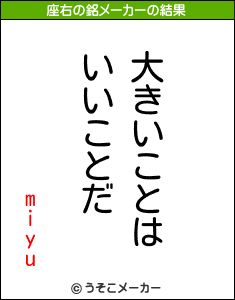 座右の銘メーカーの結果

大きいことは
いいことだ

miyu

© うそこメーカー